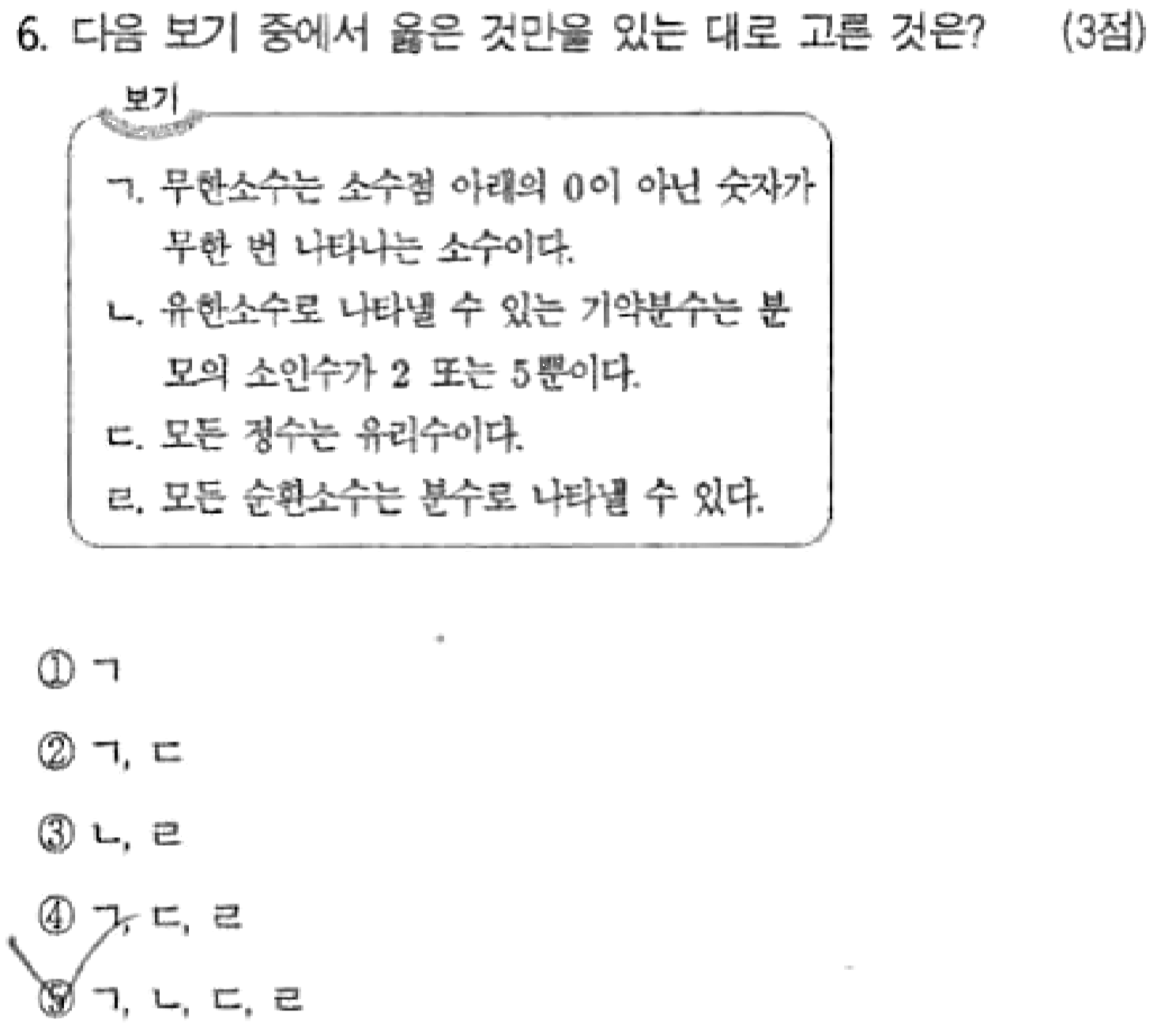 6. 다음 보기 중에서 옳은 것만을 있는 대로 고른 것은? (3점)

보기

ㄱ. 무한소수는 소수점 아래의 0이 아닌 숫자가 무한 번 나타나는 소수이다.

ㄴ. 유한소수로 나타낼 수 있는 기약분수는 분모의 소인수가 2 또는 5뿐이다.

ㄷ. 모든 정수는 유리수이다.

ㄹ. 모든 순환소수는 분수로 나타낼 수 있다.

① ㄱ

② ㄱ, ㄷ

③ ㄴ, ㄹ

④ ㄱ, ㄷ, ㄹ

⑤ ㄱ, ㄴ, ㄷ, ㄹ